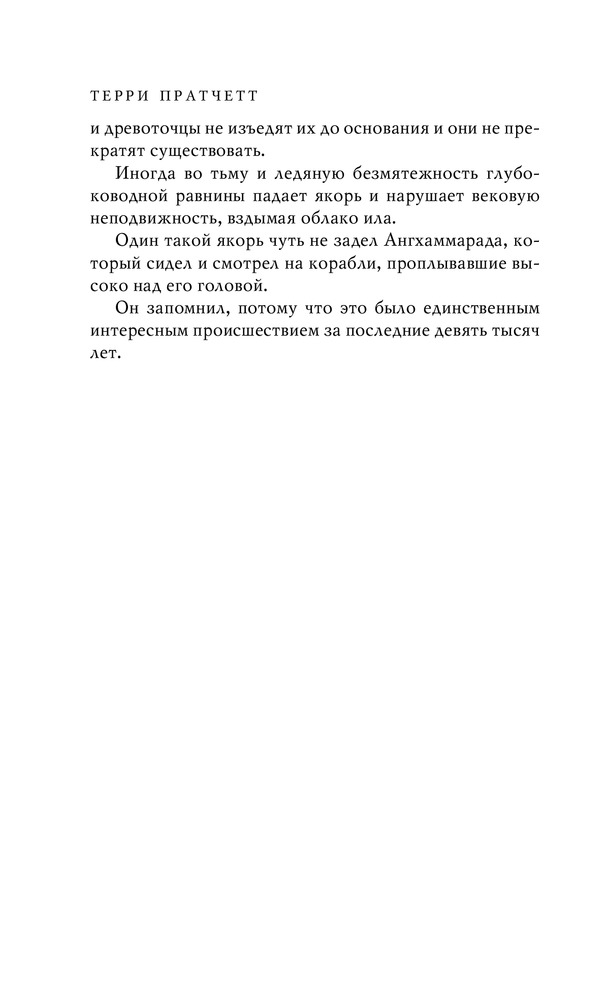 ТЕРРИ ПРАТЧЕТТ

и древоточцы не изъедят их до основания и они не прекратят существовать.

Иногда во тьму и ледяную безмятежность глубоководной равнины падает якорь и нарушает вековую неподвижность, вздымая облако ила.

Один такой якорь чуть не задел Ангхаммарада, который сидел и смотрел на корабли, проплывавшие высоко над его головой.

Он запомнил, потому что это было единственным интересным происшествием за последние девять тысяч лет.